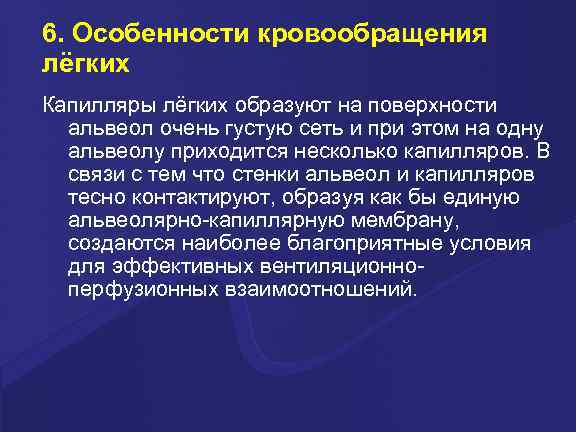 6. Особенности кровообращения лёгких

Капилляры лёгких образуют на поверхности альвеол очень густую сеть и при этом на одну альвеолу приходится несколько капилляров. В связи с тем что стенки альвеол и капилляров тесно контактируют, образуя как бы единую альвеолярно-капиллярную мембрану, создаются наиболее благоприятные условия для эффективных вентиляционно-перфузионных взаимоотношений.